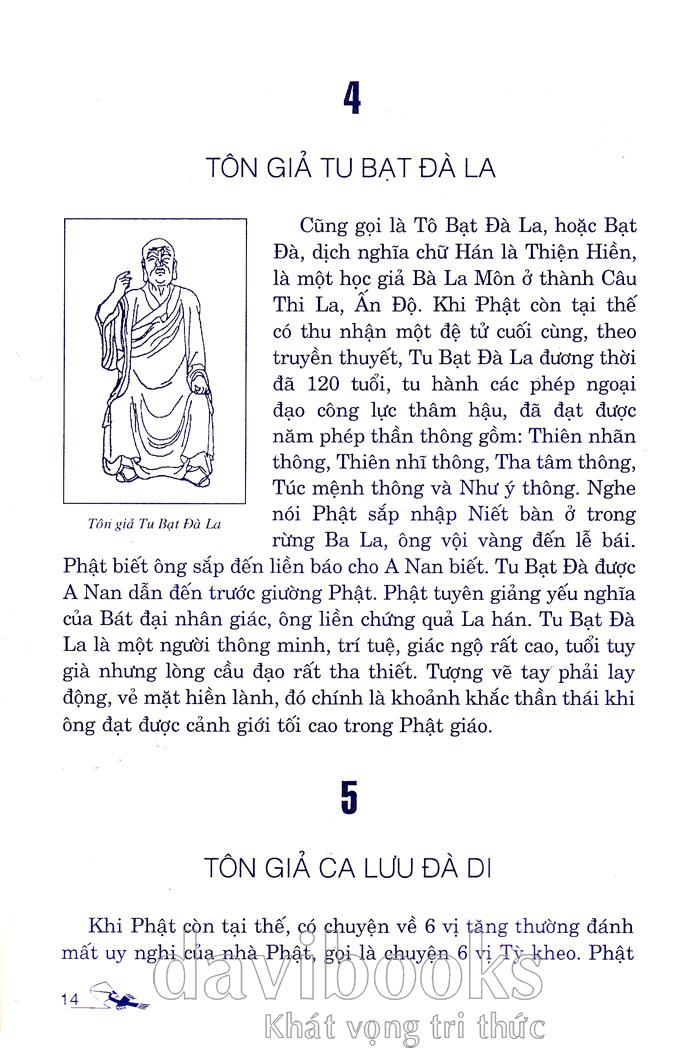 4

TÔN GIẢ TU BẠT ĐÀ LA

Tôn giả Tu Bạt Đà La

Cũng gọi là Tô Bạt Đà La, hoặc Bạt Đà, dịch nghĩa chữ Hán là Thiện Hiền, là một học giả Bà La Môn ở thành Câu Thi La, Ấn Độ. Khi Phật còn tại thế có thu nhận một đệ tử cuối cùng, theo truyền thuyết, Tu Bạt Đà La đương thời đã 120 tuổi, tu hành các phép ngoại đạo công lực thâm hậu, đã đạt được năm phép thần thông gồm: Thiên nhãn thông, Thiên nhĩ thông, Tha tâm thông, Túc mệnh thông và Như ý thông. Nghe nói Phật sắp nhập Niết bàn ở trong rừng Ba La, ông vội vàng đến lễ bái. Phật biết ông sắp đến liền báo cho A Nan biết. Tu Bạt Đà được A Nan dẫn đến trước giường Phật. Phật tuyên giảng yếu nghĩa của Bát đại nhân giác, ông liền chứng quả La hán. Tu Bạt Đà La là một người thông minh, trí tuệ, giác ngộ rất cao, tuổi tuy già nhưng lòng cầu đạo rất tha thiết. Tượng vẽ tay phải lay động, vẻ mặt hiền lành, đó chính là khoảnh khắc thần thái khi ông đạt được cảnh giới tối cao trong Phật giáo.

5

TÔN GIẢ CA LƯU ĐÀ DI

Khi Phật còn tại thế, có chuyện về 6 vị tăng thường đánh mất uy nghi của nhà Phật, gọi là chuyện 6 vị Tỳ kheo. Phật

14

davibooks
Khát vọng tri thức